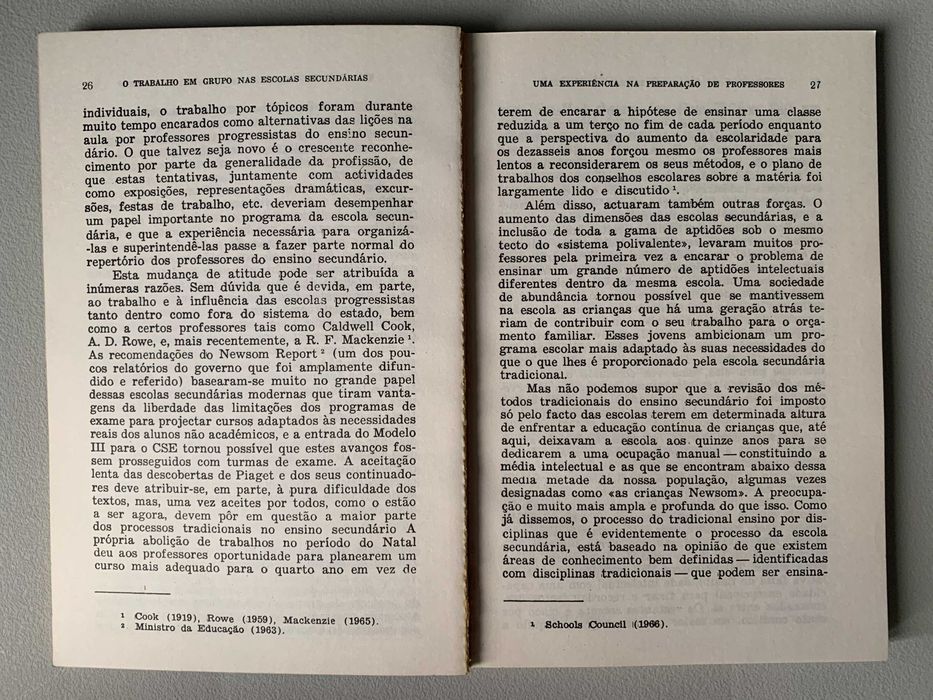 26 O TRABALHO EM GRUPO NAS ESCOLAS SECUNDÁRIAS

individuais, o trabalho por tópicos foram durante muito tempo encarados como alternativas das lições na aula por professores progressistas do ensino secundário. O que talvez seja novo é o crescente reconhecimento por parte da generalidade da profissão, de que estas tentativas, juntamente com actividades como exposições, representações dramáticas, excursões, festas de trabalho, etc. deveriam desempenhar um papel importante no programa da escola secundária, e que a experiência necessária para organizá-las e superintendê-las passe a fazer parte normal do repertório dos professores do ensino secundário.

Esta mudança de atitude pode ser atribuída a inúmeras razões. Sem dúvida que é devida, em parte, ao trabalho e à influência das escolas progressistas tanto dentro como fora do sistema do estado, bem como a certos professores tais como Caldwell Cook, A. D. Rowe, e, mais recentemente, a R. F. Mackenzie $^{1}$. As recomendações do Newsom Report $^{2}$ (um dos poucos relatórios do governo que foi amplamente difundido e referido) basearam-se muito no grande papel dessas escolas secundárias modernas que tiram vantagens da liberdade das limitações dos programas de exame para projectar cursos adaptados às necessidades reais dos alunos não académicos, e a entrada do Modelo III para o CSE tornou possível que estes avanços fossem prosseguidos com turmas de exame. A aceitação lenta das descobertas de Piaget e dos seus continuadores deve atribuir-se, em parte, à pura dificuldade dos textos, mas, uma vez aceites por todos, como o estão a ser agora, devem pôr em questão a maior parte dos processos tradicionais no ensino secundário A própria abolição de trabalhos no período do Natal deu aos professores oportunidade para planearem um curso mais adequado para o quarto ano em vez de

$^{1}$ Cook (1919), Rowe (1959), Mackenzie (1965).
$^{2}$ Ministro da Educação (1963).

UMA EXPERIÊNCIA NA PREPARAÇÃO DE PROFESSORES 27

terem de encarar a hipótese de ensinar uma classe reduzida a um terço no fim de cada período enquanto que a perspectiva do aumento da escolaridade para os dezasseis anos forçou mesmo os professores mais lentos a reconsiderarem os seus métodos, e o plano de trabalhos dos conselhos escolares sobre a matéria foi largamente lido e discutido $^{1}$.

Além disso, actuaram também outras forças. O aumento das dimensões das escolas secundárias, e a inclusão de toda a gama de aptidões sob o mesmo tecto do «sistema polivalente», levaram muitos professores pela primeira vez a encarar o problema de ensinar um grande número de aptidões intelectuais diferentes dentro da mesma escola. Uma sociedade de abundância tornou possível que se mantivessem na escola as crianças que há uma geração atrás teriam de contribuir com o seu trabalho para o orçamento familiar. Esses jovens ambicionam um programa escolar mais adaptado às suas necessidades do que o que lhes é proporcionado pela escola secundária tradicional.

Mas não podemos supor que a revisão dos métodos tradicionais do ensino secundário foi imposto só pelo facto das escolas terem em determinada altura de enfrentar a educação contínua de crianças que, até aqui, deixavam a escola aos quinze anos para se dedicarem a uma ocupação manual — constituindo a média intelectual e as que se encontram abaixo dessa media metade da nossa população, algumas vezes designadas como «as crianças Newsom». A preocupação e muito mais ampla e profunda do que isso. Como já dissemos, o processo do tradicional ensino por disciplinas que é evidentemente o processo da escola secundária, está baseado na opinião de que existem áreas de conhecimento bem definidas — identificadas com disciplinas tradicionais — que podem ser ensina-

$^{1}$ Schools Council (1966).